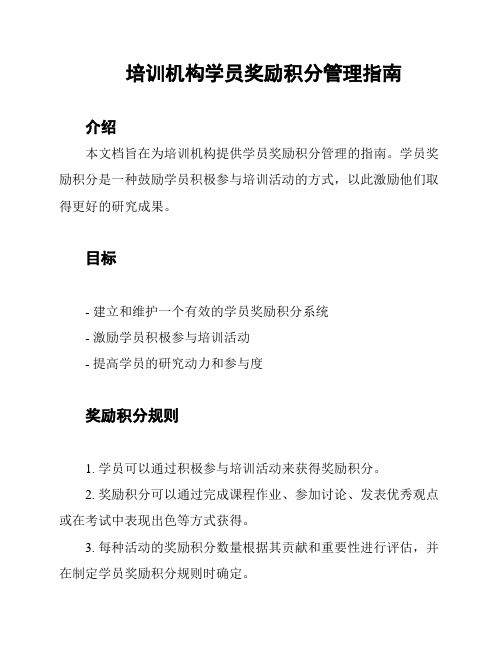 培训机构学员奖励积分管理指南

介绍

本文档旨在为培训机构提供学员奖励积分管理的指南。学员奖励积分是一种鼓励学员积极参与培训活动的方式，以此激励他们取得更好的研究成果。

目标

- 建立和维护一个有效的学员奖励积分系统
- 激励学员积极参与培训活动
- 提高学员的研究动力和参与度

奖励积分规则

1. 学员可以通过积极参与培训活动来获得奖励积分。

2. 奖励积分可以通过完成课程作业、参加讨论、发表优秀观点或在考试中表现出色等方式获得。

3. 每种活动的奖励积分数量根据其贡献和重要性进行评估，并在制定学员奖励积分规则时确定。